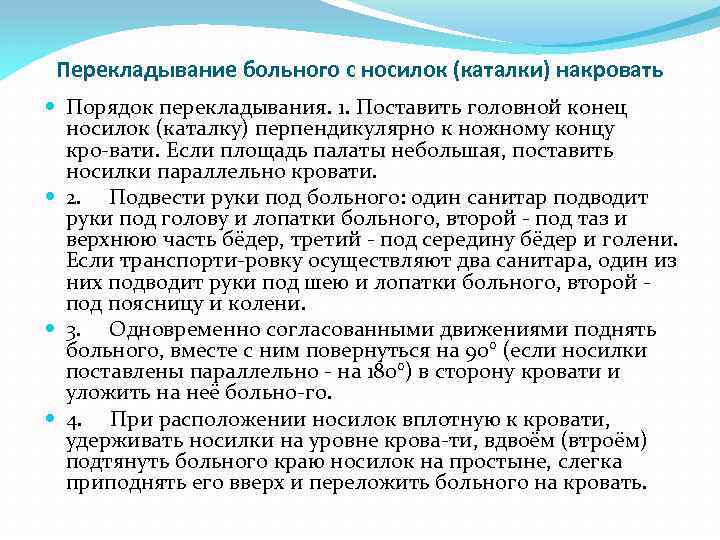 Перекладывание больного с носилок (каталки) накровать

Порядок перекладывания. 1. Поставить головной конец носилок (каталку) перпендикулярно к ножному концу кро-вати. Если площадь палаты небольшая, поставить носилки параллельно кровати.

2. Подвести руки под больного: один санитар подводит руки под голову и лопатки больного, второй - под таз и верхнюю часть бёдер, третий - под середину бёдер и голени. Если транспорти-ровку осуществляют два санитара, один из них подводит руки под шею и лопатки больного, второй - под поясницу и колени.

3. Одновременно согласованными движениями поднять больного, вместе с ним повернуться на 90° (если носилки поставлены параллельно - на 180°) в сторону кровати и уложить на неё больно-го.

4. При расположении носилок вплотную к кровати, удерживать носилки на уровне крова-ти, вдвоём (втроём) подтянуть больного краю носилок на простыне, слегка приподнять его вверх и переложить больного на кровать.